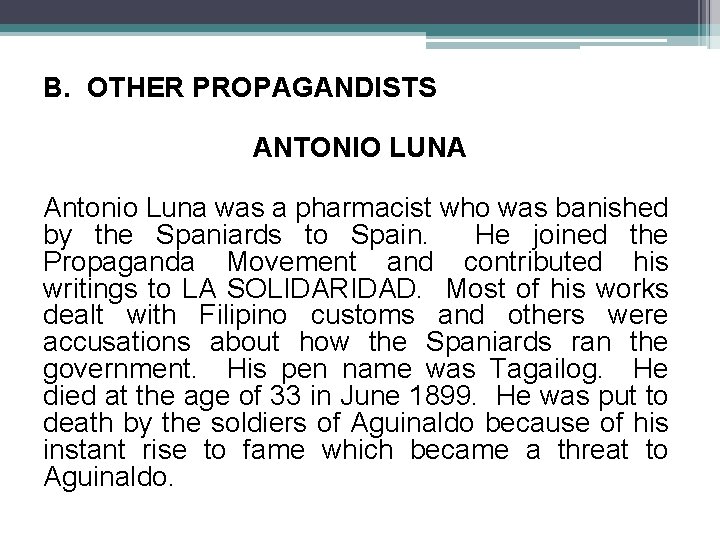 B. OTHER PROPAGANDISTS

ANTONIO LUNA

Antonio Luna was a pharmacist who was banished by the Spaniards to Spain. He joined the Propaganda Movement and contributed his writings to LA SOLIDARIDAD. Most of his works dealt with Filipino customs and others were accusations about how the Spaniards ran the government. His pen name was Tagailog. He died at the age of 33 in June 1899. He was put to death by the soldiers of Aguinaldo because of his instant rise to fame which became a threat to Aguinaldo.